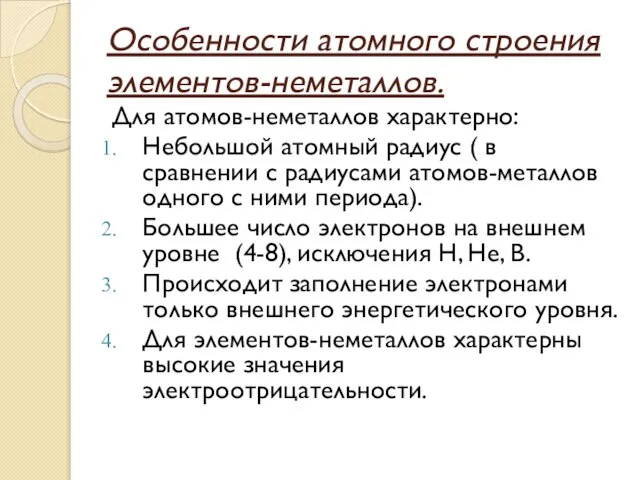 Особенности атомного строения элементов-неметаллов.

Для атомов-неметаллов характерно:

1. Небольшой атомный радиус ( в сравнении с радиусами атомов-металлов одного с ними периода).
2. Большее число электронов на внешнем уровне (4-8), исключения H, He, B.
3. Происходит заполнение электронами только внешнего энергетического уровня.
4. Для элементов-неметаллов характерны высокие значения электроотрицательности.